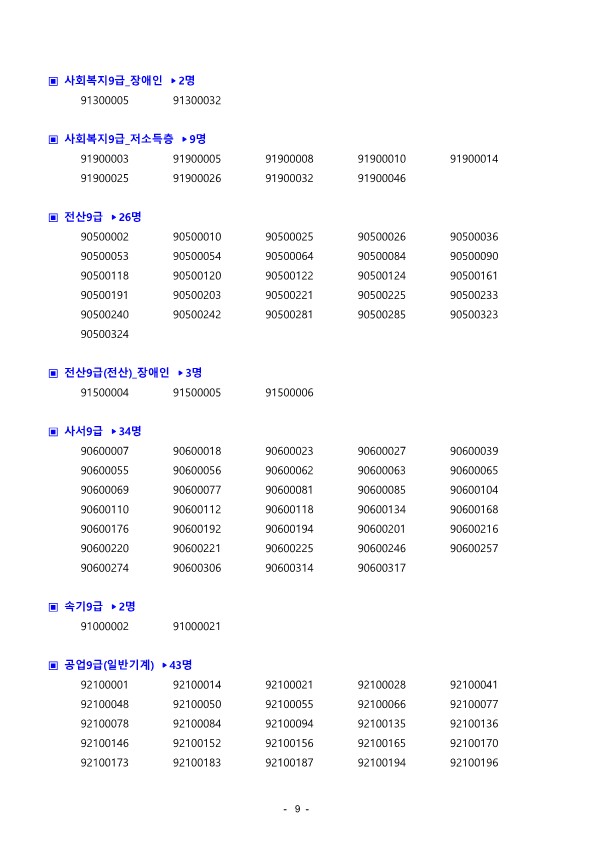 ▣ 사회복지9급_장애인 ▸2명

91300005 91300032

▣ 사회복지9급_저소득층 ▸9명

91900003 91900005 91900008 91900010 91900014
91900025 91900026 91900032 91900046

▣ 전산9급 ▸26명

90500002 90500010 90500025 90500026 90500036
90500053 90500054 90500064 90500084 90500090
90500118 90500120 90500122 90500124 90500161
90500191 90500203 90500221 90500225 90500233
90500240 90500242 90500281 90500285 90500323
90500324

▣ 전산9급(전산)_장애인 ▸3명

91500004 91500005 91500006

▣ 사서9급 ▸34명

90600007 90600018 90600023 90600027 90600039
90600055 90600056 90600062 90600063 90600065
90600069 90600077 90600081 90600085 90600104
90600110 90600112 90600118 90600134 90600168
90600176 90600192 90600194 90600201 90600216
90600220 90600221 90600225 90600246 90600257
90600274 90600306 90600314 90600317

▣ 속기9급 ▸2명

91000002 91000021

▣ 공업9급(일반기계) ▸43명

92100001 92100014 92100021 92100028 92100041
92100048 92100050 92100055 92100066 92100077
92100078 92100084 92100094 92100135 92100136
92100146 92100152 92100156 92100165 92100170
92100173 92100183 92100187 92100194 92100196

- 9 -